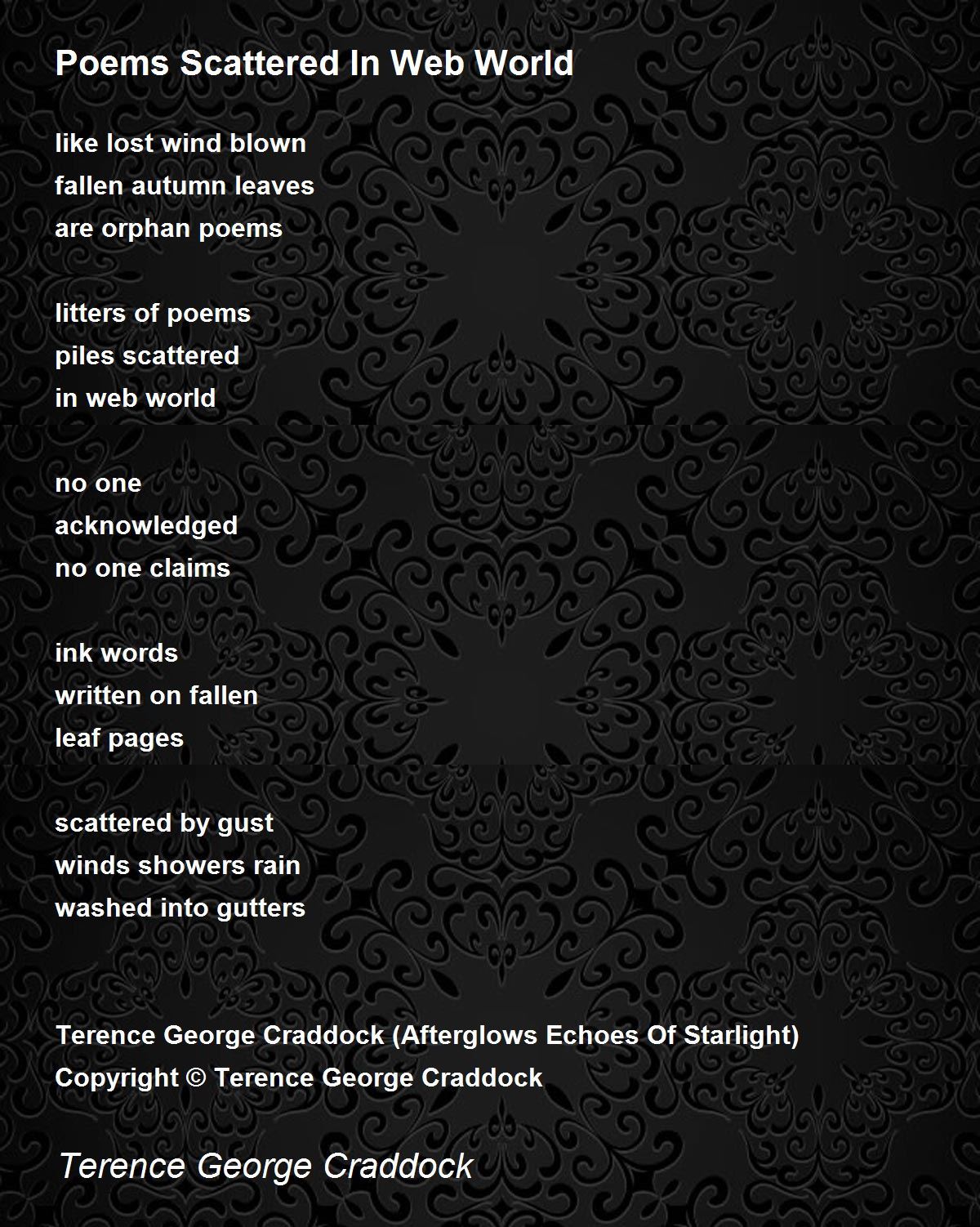 Poems Scattered In Web World

like lost wind blown
fallen autumn leaves
are orphan poems

litters of poems
piles scattered
in web world

no one
acknowledged
no one claims

ink words
written on fallen
leaf pages

scattered by gust
winds showers rain
washed into gutters

Terence George Craddock (Afterglows Echoes Of Starlight)
Copyright © Terence George Craddock

Terence George Craddock